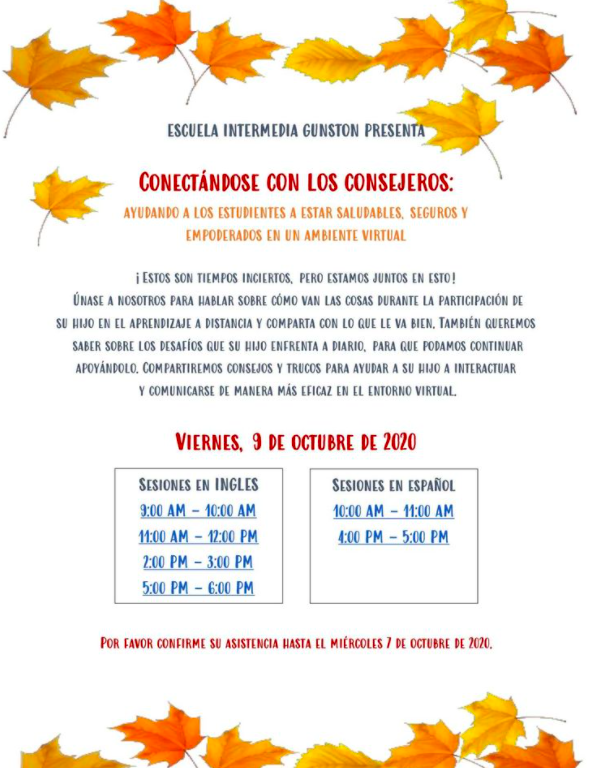 ESCUELA INTERMEDIA GUNSTON PRESENTA

CONECTÁNDOSE CON LOS CONSEJEROS:

AYUDANDO A LOS ESTUDIENTES A ESTAR SALUDABLES, SEGUROS Y EMPODERADOS EN UN AMBIENTE VIRTUAL

¡ESTOS SON TIEMPOS INCIERTOS, PERO ESTAMOS JUNTOS EN ESTO!
ÚNASE A NOSOTROS PARA HABLAR SOBRE CÓMO VAN LAS COSAS DURANTE LA PARTICIPACIÓN DE SU HIJO EN EL APRENDIZAJE A DISTANCIA Y COMPARTA CON LO QUE LE VA BIEN. TAMBIÉN QUEREMOS SABER SOBRE LOS DESAFÍOS QUE SU HIJO ENFRENTA A DIARIO, PARA QUE PODAMOS CONTINUAR APOYÁNDOLO. COMPARTIREMOS CONSEJOS Y TRUCOS PARA AYUDAR A SU HIJO A INTERACTUAR Y COMUNICARSE DE MANERA MÁS EFICAZ EN EL ENTORNO VIRTUAL.

VIERNES, 9 DE OCTUBRE DE 2020

SESIONES EN INGLES
9:00 AM – 10:00 AM
11:00 AM – 12:00 PM
2:00 PM – 3:00 PM
5:00 PM – 6:00 PM

SESIONES EN ESPAÑOL
10:00 AM – 11:00 AM
4:00 PM – 5:00 PM

POR FAVOR CONFIRME SU ASISTENCIA HASTA EL MIÉRCOLES 7 DE OCTUBRE DE 2020.